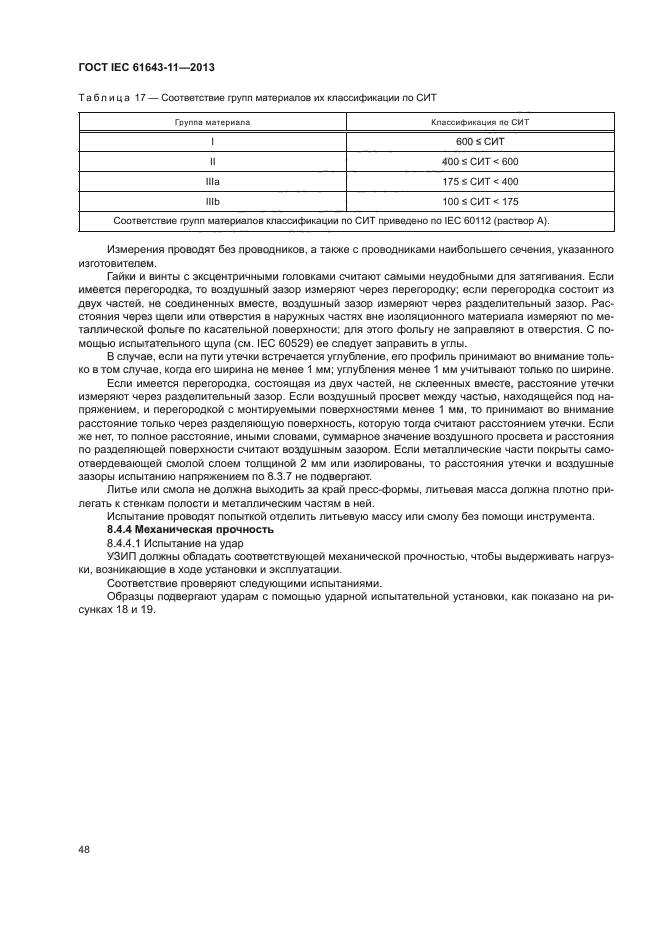 ГОСТ IEC 61643-11—2013

Таблица 17 — Соответствие групп материалов их классификации по СИТ

| Группа материала | Классификация по СИТ |
|---|---|
| I | 600 ≤ СИТ |
| II | 400 ≤ СИТ < 600 |
| IIIa | 175 ≤ СИТ < 400 |
| IIIb | 100 ≤ СИТ < 175 |
| Соответствие групп материалов классификации по СИТ приведено по IEC 60112 (раствор А). | |

Измерения проводят без проводников, а также с проводниками наибольшего сечения, указанного изготовителем.

Гайки и винты с эксцентричными головками считают самыми неудобными для затягивания. Если имеется перегородка, то воздушный зазор измеряют через перегородку; если перегородка состоит из двух частей, не соединенных вместе, воздушный зазор измеряют через разделительный зазор. Расстояния через щели или отверстия в наружных частях вне изоляционного материала измеряют по металлической фольге по касательной поверхности; для этого фольгу не заправляют в отверстия. С помощью испытательного щупа (см. IEC 60529) ее следует заправить в углы.

В случае, если на пути утечки встречается углубление, его профиль принимают во внимание только в том случае, когда его ширина не менее 1 мм; углубления менее 1 мм учитывают только по ширине.

Если имеется перегородка, состоящая из двух частей, не склеенных вместе, расстояние утечки измеряют через разделительный зазор. Если воздушный просвет между частью, находящейся под напряжением, и перегородкой с монтируемыми поверхностями менее 1 мм, то принимают во внимание расстояние только через разделяющую поверхность, которую тогда считают расстоянием утечки. Если же нет, то полное расстояние, иными словами, суммарное значение воздушного просвета и расстояния по разделяющей поверхности считают воздушным зазором. Если металлические части покрыты самоотвердевающей смолой слоем толщиной 2 мм или изолированы, то расстояния утечки и воздушные зазоры испытанию напряжением по 8.3.7 не подвергают.

Литье или смола не должна выходить за край пресс-формы, литьевая масса должна плотно прилегать к стенкам полости и металлическим частям в ней.

Испытание проводят попыткой отделить литьевую массу или смолу без помощи инструмента.

8.4.4 Механическая прочность

8.4.4.1 Испытание на удар

УЗИП должны обладать соответствующей механической прочностью, чтобы выдерживать нагрузки, возникающие в ходе установки и эксплуатации.

Соответствие проверяют следующими испытаниями.

Образцы подвергают ударам с помощью ударной испытательной установки, как показано на рисунках 18 и 19.

48